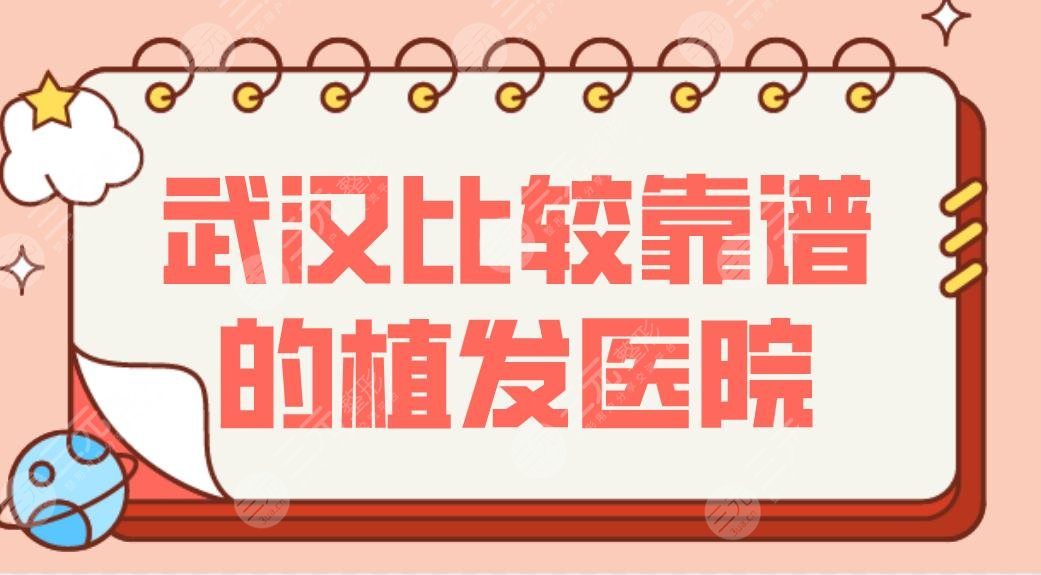 武汉比较靠谱的植发医院